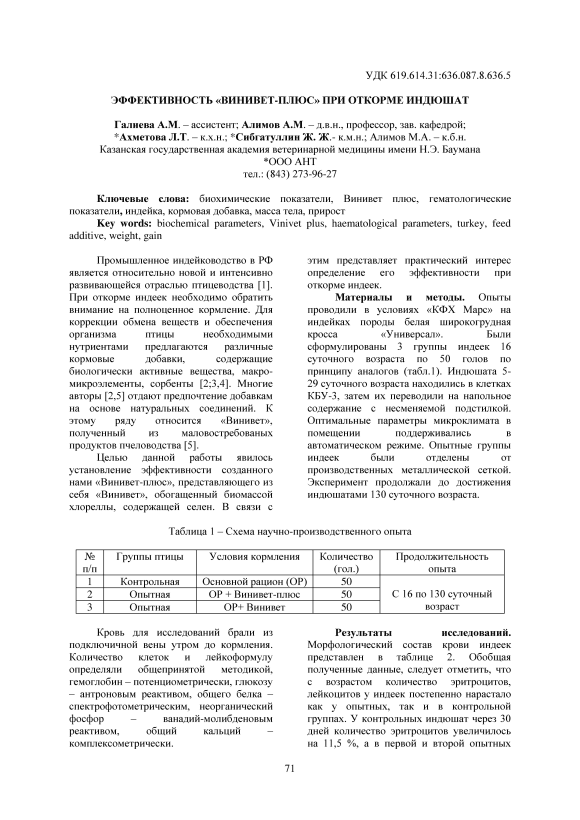 УДК 619.614.31:636.087.8.636.5

ЭФФЕКТИВНОСТЬ «ВИНИВЕТ-ПЛЮС» ПРИ ОТКОРМЕ ИНДЮШАТ

Галиева А.М. – ассистент; Алимов А.М. – д.в.н., профессор, зав. кафедрой; *Ахметова Л.Т. – к.х.н.; *Сибгатуллин Ж. Ж.- к.м.н.; Алимов М.А. – к.б.н.
Казанская государственная академия ветеринарной медицины имени Н.Э. Баумана
*ООО АНТ
тел.: (843) 273-96-27

Ключевые слова: биохимические показатели, Винивет плюс, гематологические показатели, индейка, кормовая добавка, масса тела, прирост

Key words: biochemical parameters, Vinivet plus, haematological parameters, turkey, feed additive, weight, gain

Промышленное индейководство в РФ является относительно новой и интенсивно развивающейся отраслью птицеводства [1]. При откорме индеек необходимо обратить внимание на полноценное кормление. Для коррекции обмена веществ и обеспечения организма птицы необходимыми нутриентами предлагаются различные кормовые добавки, содержащие биологически активные вещества, макро-микроэлементы, сорбенты [2;3,4]. Многие авторы [2,5] отдают предпочтение добавкам на основе натуральных соединений. К этому ряду относится «Винивет», полученный из маловостребованых продуктов пчеловодства [5].

Целью данной работы явилось установление эффективности созданного нами «Винивет-плюс», представляющего из себя «Винивет», обогащенный биомассой хлореллы, содержащей селен. В связи с этим представляет практический интерес определение его эффективности при откорме индеек.

Материалы и методы. Опыты проводили в условиях «КФХ Марс» на индейках породы белая широкогрудная кросса «Универсал». Были сформулированы 3 группы индеек 16 суточного возраста по 50 голов по принципу аналогов (табл.1). Индюшата 5-29 суточного возраста находились в клетках КБУ-3, затем их переводили на напольное содержание с несменяемой подстилкой. Оптимальные параметры микроклимата в помещении поддерживались в автоматическом режиме. Опытные группы индеек были отделены от производственных металлической сеткой. Эксперимент продолжали до достижения индюшатами 130 суточного возраста.

Таблица 1 – Схема научно-производственного опыта

| № п/п | Группы птицы | Условия кормления | Количество (гол.) | Продолжительность опыта |
|---|---|---|---|---|
| 1 | Контрольная | Основной рацион (ОР) | 50 | С 16 по 130 суточный возраст |
| 2 | Опытная | ОР + Винивет-плюс | 50 | |
| 3 | Опытная | ОР+ Винивет | 50 | |

Кровь для исследований брали из подключичной вены утром до кормления. Количество клеток и лейкоформулу определяли общепринятой методикой, гемоглобин – потенциометрически, глюкозу – антроновым реактивом, общего белка – спектрофотометрическим, неорганический фосфор – ванадий-молибденовым реактивом, общий кальций – комплексометрически.

Результаты исследований. Морфологический состав крови индеек представлен в таблице 2. Обобщая полученные данные, следует отметить, что с возрастом количество эритроцитов, лейкоцитов у индеек постепенно нарастало как у опытных, так и в контрольной группах. У контрольных индюшат через 30 дней количество эритроцитов увеличилось на 11,5 %, а в первой и второй опытных

71